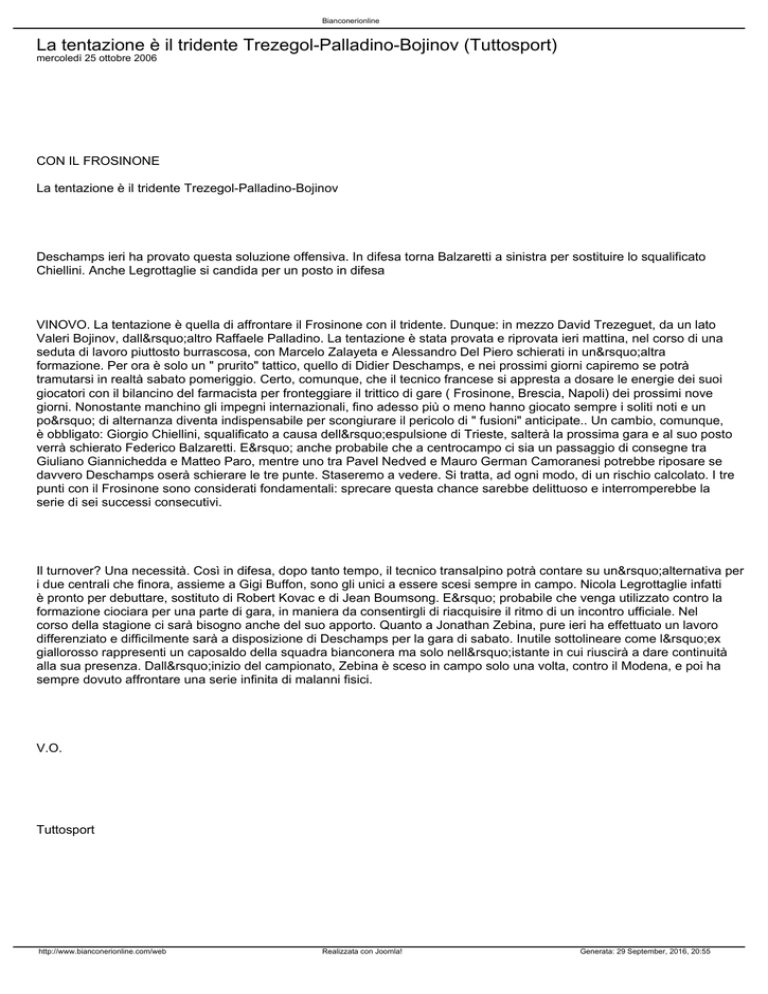 Bianconerionline

La tentazione è il tridente Trezegol-Palladino-Bojinov (Tuttosport)
mercoledì 25 ottobre 2006

CON IL FROSINONE

La tentazione è il tridente Trezegol-Palladino-Bojinov

Deschamps ieri ha provato questa soluzione offensiva. In difesa torna Balzaretti a sinistra per sostituire lo squalificato Chiellini. Anche Legrottaglie si candida per un posto in difesa

VINOVO. La tentazione è quella di affrontare il Frosinone con il tridente. Dunque: in mezzo David Trezeguet, da un lato Valeri Bojinov, dall&rsquo;altro Raffaele Palladino. La tentazione è stata provata e riprovata ieri mattina, nel corso di una seduta di lavoro piuttosto burrascosa, con Marcelo Zalayeta e Alessandro Del Piero schierati in un&rsquo;altra formazione. Per ora è solo un " prurito" tattico, quello di Didier Deschamps, e nei prossimi giorni capiremo se potrà tramutarsi in realtà sabato pomeriggio. Certo, comunque, che il tecnico francese si appresta a dosare le energie dei suoi giocatori con il bilancino del farmacista per fronteggiare il trittico di gare ( Frosinone, Brescia, Napoli) dei prossimi nove giorni. Nonostante manchino gli impegni internazionali, fino adesso più o meno hanno giocato sempre i soliti noti e un po&rsquo; di alternanza diventa indispensabile per scongiurare il pericolo di " fusioni" anticipate.. Un cambio, comunque, è obbligato: Giorgio Chiellini, squalificato a causa dell&rsquo;espulsione di Trieste, salterà la prossima gara e al suo posto verrà schierato Federico Balzaretti. E&rsquo; anche probabile che a centrocampo ci sia un passaggio di consegne tra Giuliano Giannichedda e Matteo Paro, mentre uno tra Pavel Nedved e Mauro German Camoranesi potrebbe riposare se davvero Deschamps oserà schierare le tre punte. Staseremo a vedere. Si tratta, ad ogni modo, di un rischio calcolato. I tre punti con il Frosinone sono considerati fondamentali: sprecare questa chance sarebbe delittuoso e interromperebbe la serie di sei successi consecutivi.

Il turnover? Una necessità. Così in difesa, dopo tanto tempo, il tecnico transalpino potrà contare su un&rsquo;alternativa per i due centrali che finora, assieme a Gigi Buffon, sono gli unici a essere scesi sempre in campo. Nicola Legrottaglie infatti è pronto per debuttare, sostituto di Robert Kovac e di Jean Boumsong. E&rsquo; probabile che venga utilizzato contro la formazione ciociara per una parte di gara, in maniera da consentirgli di riacquisire il ritmo di un incontro ufficiale. Nel corso della stagione ci sarà bisogno anche del suo apporto. Quanto a Jonathan Zebina, pure ieri ha effettuato un lavoro differenziato e difficilmente sarà a disposizione di Deschamps per la gara di sabato. Inutile sottolineare come l&rsquo;ex giallorosso rappresenti un caposaldo della squadra bianconera ma solo nell&rsquo;istante in cui riuscirà a dare continuità alla sua presenza. Dall&rsquo;inizio del campionato, Zebina è sceso in campo solo una volta, contro il Modena, e poi ha sempre dovuto affrontare una serie infinita di malanni fisici.

V.O.

Tuttosport

http://www.bianconerionline.com/web Realizzata con Joomla! Generata: 29 September, 2016, 20:55